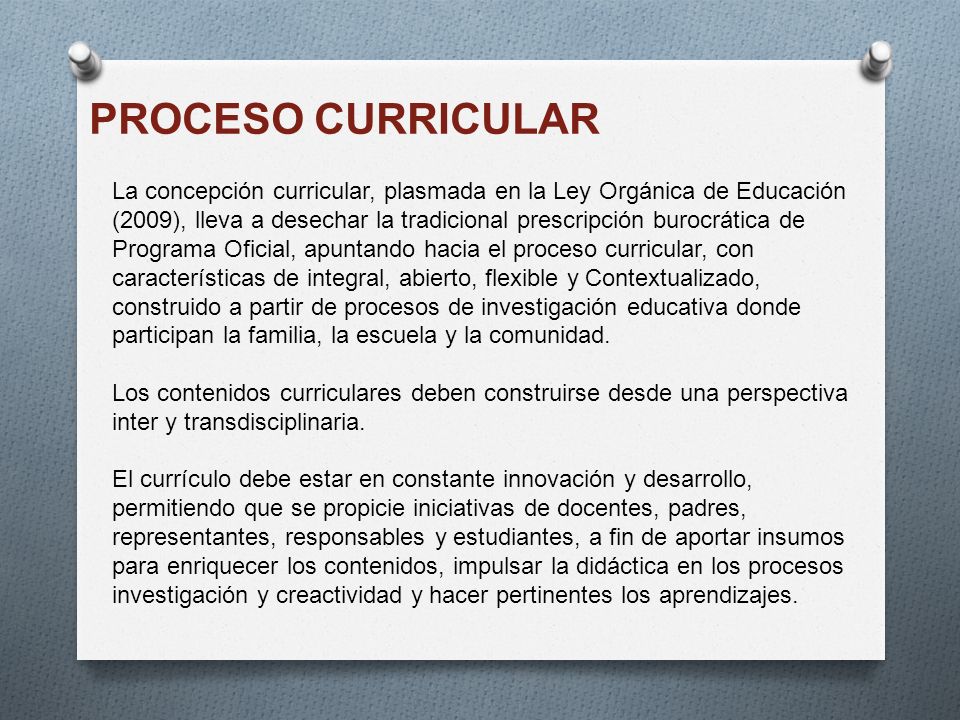 PROCESO CURRICULAR

La concepción curricular, plasmada en la Ley Orgánica de Educación (2009), lleva a desechar la tradicional prescripción burocrática de Programa Oficial, apuntando hacia el proceso curricular, con características de integral, abierto, flexible y Contextualizado, construido a partir de procesos de investigación educativa donde participan la familia, la escuela y la comunidad.

Los contenidos curriculares deben construirse desde una perspectiva inter y transdisciplinaria.

El currículo debe estar en constante innovación y desarrollo, permitiendo que se propicie iniciativas de docentes, padres, representantes, responsables y estudiantes, a fin de aportar insumos para enriquecer los contenidos, impulsar la didáctica en los procesos investigación y creactividad y hacer pertinentes los aprendizajes.